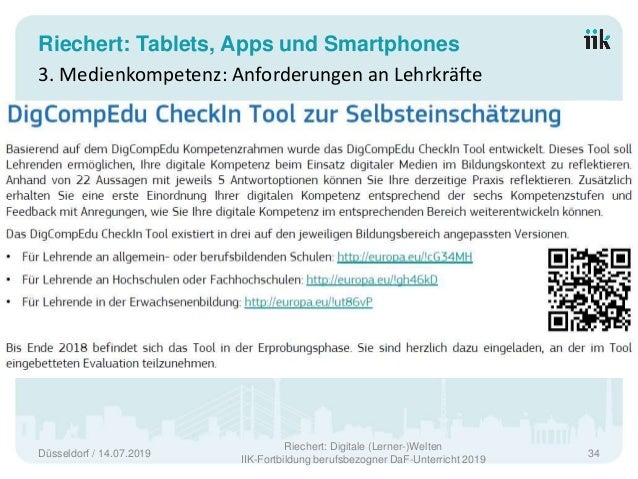 Riechert: Tablets, Apps und Smartphones

iik

3. Medienkompetenz: Anforderungen an Lehrkräfte

DigCompEdu CheckIn Tool zur Selbsteinschätzung

Basierend auf dem DigCompEdu Kompetenzrahmen wurde das DigCompEdu CheckIn Tool entwickelt. Dieses Tool soll Lehrenden ermöglichen, Ihre digitale Kompetenz beim Einsatz digitaler Medien im Bildungskontext zu reflektieren. Anhand von 22 Aussagen mit jeweils 5 Antwortoptionen können Sie Ihre derzeitige Praxis reflektieren. Zusätzlich erhalten Sie eine erste Einordnung Ihrer digitalen Kompetenz entsprechend der sechs Kompetenzstufen und Feedback mit Anregungen, wie Sie Ihre digitale Kompetenz im entsprechenden Bereich weiterentwickeln können.

Das DigCompEdu CheckIn Tool existiert in drei auf den jeweiligen Bildungsbereich angepassten Versionen.

• Für Lehrende an allgemein- oder berufsbildenden Schulen: http://europa.eu/!cG34MH

• Für Lehrende an Hochschulen oder Fachhochschulen: http://europa.eu/!gh46kD

• Für Lehrende in der Erwachsenenbildung: http://europa.eu/!ut86vP

Bis Ende 2018 befindet sich das Tool in der Erprobungsphase. Sie sind herzlich dazu eingeladen, an der im Tool eingebetteten Evaluation teilzunehmen.

Düsseldorf / 14.07.2019

Riechert: Digitale (Lerner-)Welten
IIK-Fortbildung berufsbezogner DaF-Unterricht 2019

34